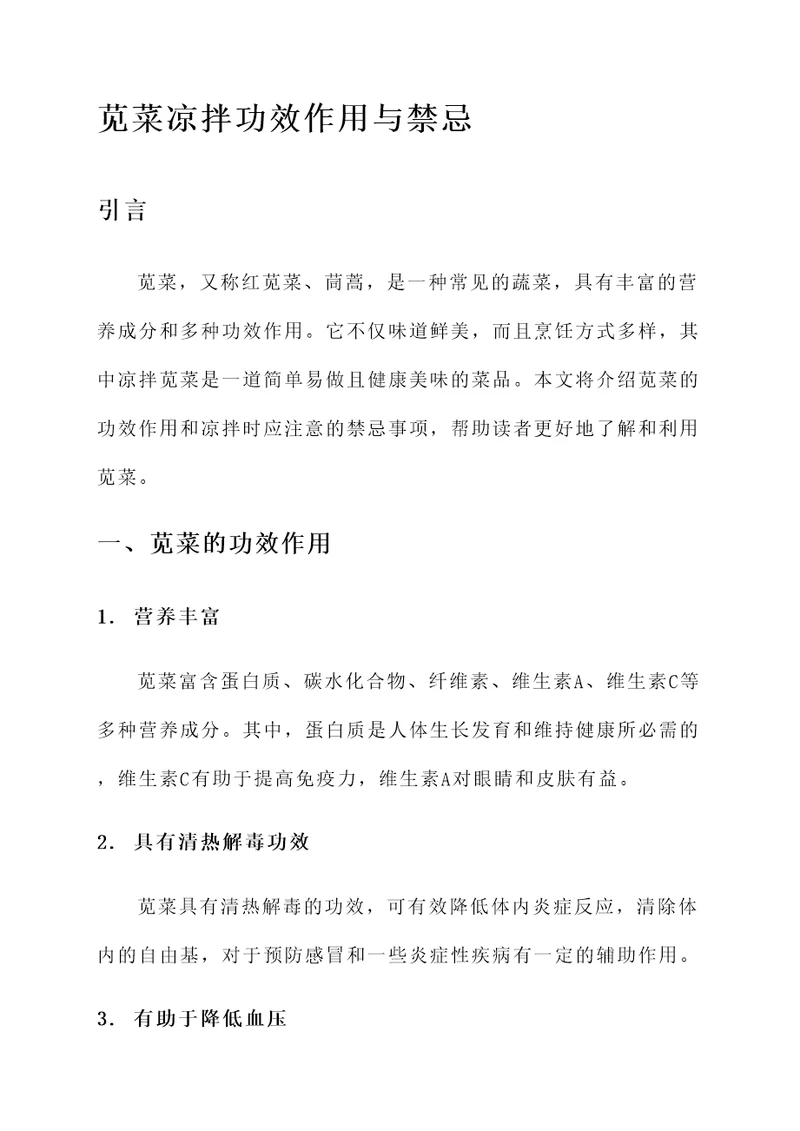 苋菜凉拌功效作用与禁忌

引言

苋菜，又称红苋菜、茼蒿，是一种常见的蔬菜，具有丰富的营养成分和多种功效作用。它不仅味道鲜美，而且烹饪方式多样，其中凉拌苋菜是一道简单易做且健康美味的菜品。本文将介绍苋菜的功效作用和凉拌时应注意的禁忌事项，帮助读者更好地了解和利用苋菜。

一、苋菜的功效作用

1. 营养丰富

苋菜富含蛋白质、碳水化合物、纤维素、维生素A、维生素C等多种营养成分。其中，蛋白质是人体生长发育和维持健康所必需的，维生素C有助于提高免疫力，维生素A对眼睛和皮肤有益。

2. 具有清热解毒功效

苋菜具有清热解毒的功效，可有效降低体内炎症反应，清除体内的自由基，对于预防感冒和一些炎症性疾病有一定的辅助作用。

3. 有助于降低血压